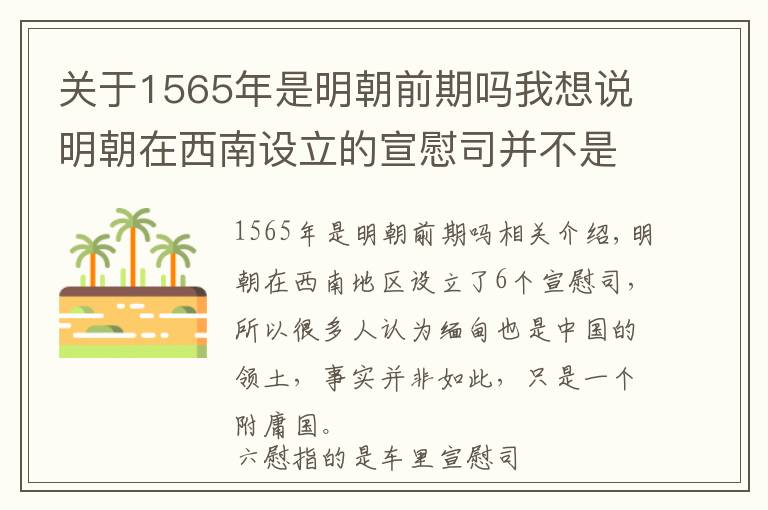 关于1565年是明朝前期吗我想说明朝在西南设立的宣慰司并不是

1565年是明朝前期吗相关介绍，明朝在西南地区设立了6个宣慰司，所以很多人认为缅甸也是中国的领土，事实并非如此，只是一个附庸国。

六慰指的是车里宣慰司